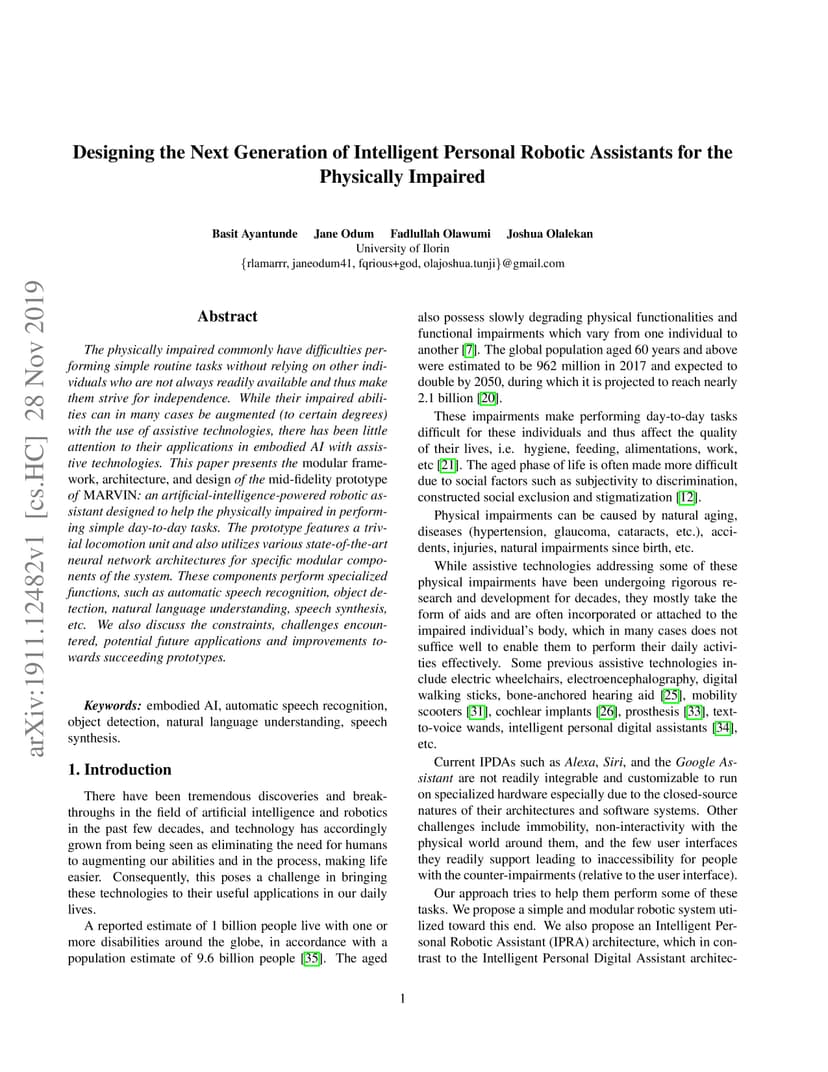 arXiv:1911.12482v1 [cs.HC] 28 Nov 2019

Designing the Next Generation of Intelligent Personal Robotic Assistants for the Physically Impaired

Basit Ayantunde Jane Odum Fadlullah Olawumi Joshua Olalekan
University of Ilorin
{rlamarrr, janeodum41, fqrious+god, olajoshua.tunji}@gmail.com

Abstract

The physically impaired commonly have difficulties performing simple routine tasks without relying on other individuals who are not always readily available and thus make them strive for independence. While their impaired abilities can in many cases be augmented (to certain degrees) with the use of assistive technologies, there has been little attention to their applications in embodied AI with assistive technologies. This paper presents the modular framework, architecture, and design of the mid-fidelity prototype of MARVIN: an artificial-intelligence-powered robotic assistant designed to help the physically impaired in performing simple day-to-day tasks. The prototype features a trivial locomotion unit and also utilizes various state-of-the-art neural network architectures for specific modular components of the system. These components perform specialized functions, such as automatic speech recognition, object detection, natural language understanding, speech synthesis, etc. We also discuss the constraints, challenges encountered, potential future applications and improvements towards succeeding prototypes.

Keywords: embodied AI, automatic speech recognition, object detection, natural language understanding, speech synthesis.

1. Introduction

There have been tremendous discoveries and breakthroughs in the field of artificial intelligence and robotics in the past few decades, and technology has accordingly grown from being seen as eliminating the need for humans to augmenting our abilities and in the process, making life easier. Consequently, this poses a challenge in bringing these technologies to their useful applications in our daily lives.

A reported estimate of 1 billion people live with one or more disabilities around the globe, in accordance with a population estimate of 9.6 billion people [35]. The aged also possess slowly degrading physical functionalities and functional impairments which vary from one individual to another [7]. The global population aged 60 years and above were estimated to be 962 million in 2017 and expected to double by 2050, during which it is projected to reach nearly 2.1 billion [20].

These impairments make performing day-to-day tasks difficult for these individuals and thus affect the quality of their lives, i.e. hygiene, feeding, alimentations, work, etc [21]. The aged phase of life is often made more difficult due to social factors such as subjectivity to discrimination, constructed social exclusion and stigmatization [12].

Physical impairments can be caused by natural aging, diseases (hypertension, glaucoma, cataracts, etc.), accidents, injuries, natural impairments since birth, etc.

While assistive technologies addressing some of these physical impairments have been undergoing rigorous research and development for decades, they mostly take the form of aids and are often incorporated or attached to the impaired individual's body, which in many cases does not suffice well to enable them to perform their daily activities effectively. Some previous assistive technologies include electric wheelchairs, electroencephalography, digital walking sticks, bone-anchored hearing aid [25], mobility scooters [31], cochlear implants [26], prosthesis [33], text-to-voice wands, intelligent personal digital assistants [34], etc.

Current IPDAs such as Alexa, Siri, and the Google Assistant are not readily integrable and customizable to run on specialized hardware especially due to the closed-source natures of their architectures and software systems. Other challenges include immobility, non-interactivity with the physical world around them, and the few user interfaces they readily support leading to inaccessibility for people with the counter-impairments (relative to the user interface).

Our approach tries to help them perform some of these tasks. We propose a simple and modular robotic system utilized toward this end. We also propose an Intelligent Personal Robotic Assistant (IPRA) architecture, which in contrast to the Intelligent Personal Digital Assistant architec-

1